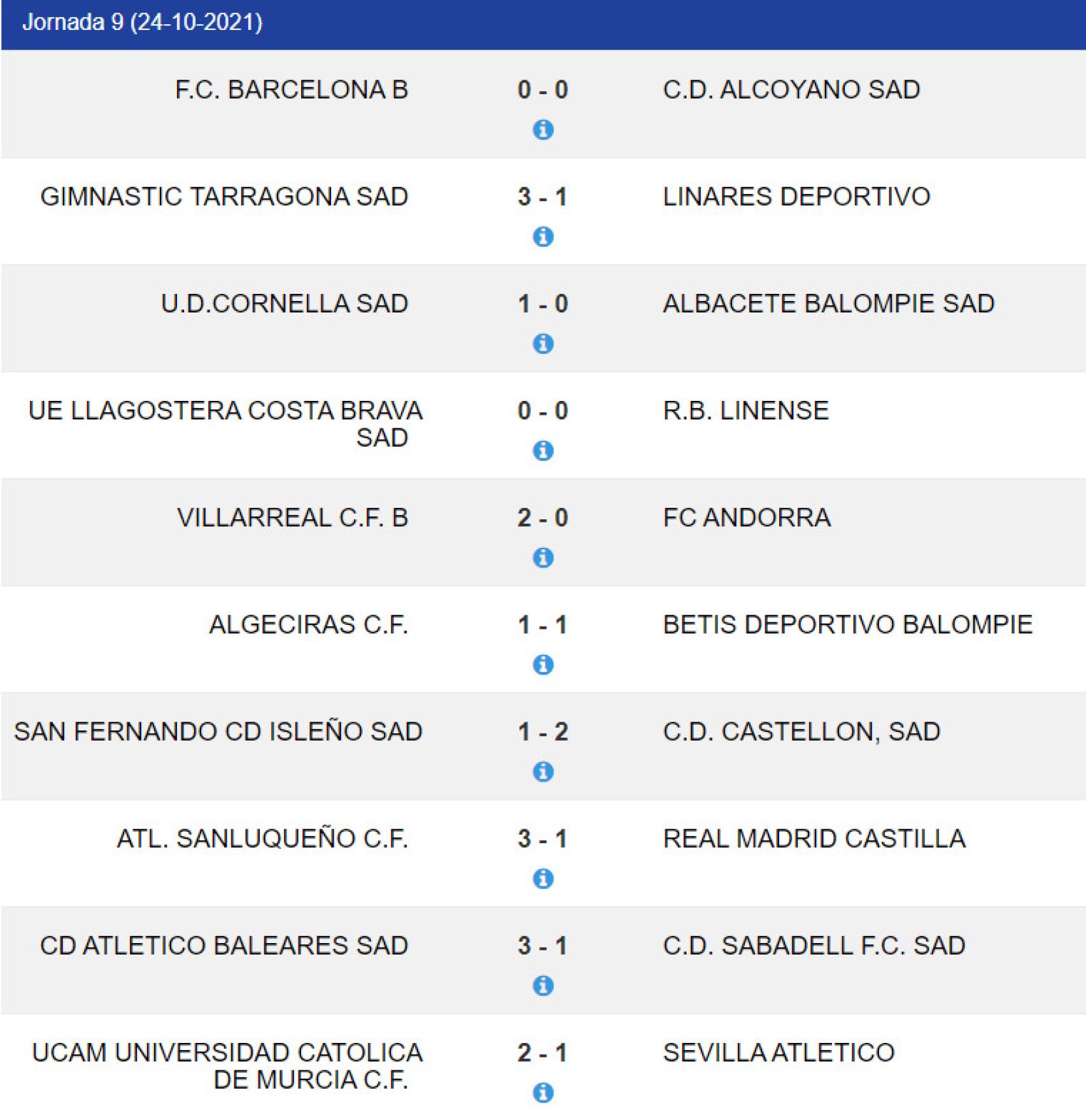 Jornada 9 (24-10-2021)

| | | |
|---|---|---|
| F.C. BARCELONA B | 0 - 0 | C.D. ALCOYANO SAD |
| GIMNASTIC TARRAGONA SAD | 3 - 1 | LINARES DEPORTIVO |
| U.D.CORNELLA SAD | 1 - 0 | ALBACETE BALOMPIE SAD |
| UE LLAGOSTERA COSTA BRAVA SAD | 0 - 0 | R.B. LINENSE |
| VILLARREAL C.F. B | 2 - 0 | FC ANDORRA |
| ALGECIRAS C.F. | 1 - 1 | BETIS DEPORTIVO BALOMPIE |
| SAN FERNANDO CD ISLEÑO SAD | 1 - 2 | C.D. CASTELLON, SAD |
| ATL. SANLUQUEÑO C.F. | 3 - 1 | REAL MADRID CASTILLA |
| CD ATLETICO BALEARES SAD | 3 - 1 | C.D. SABADELL F.C. SAD |
| UCAM UNIVERSIDAD CATOLICA DE MURCIA C.F. | 2 - 1 | SEVILLA ATLETICO |